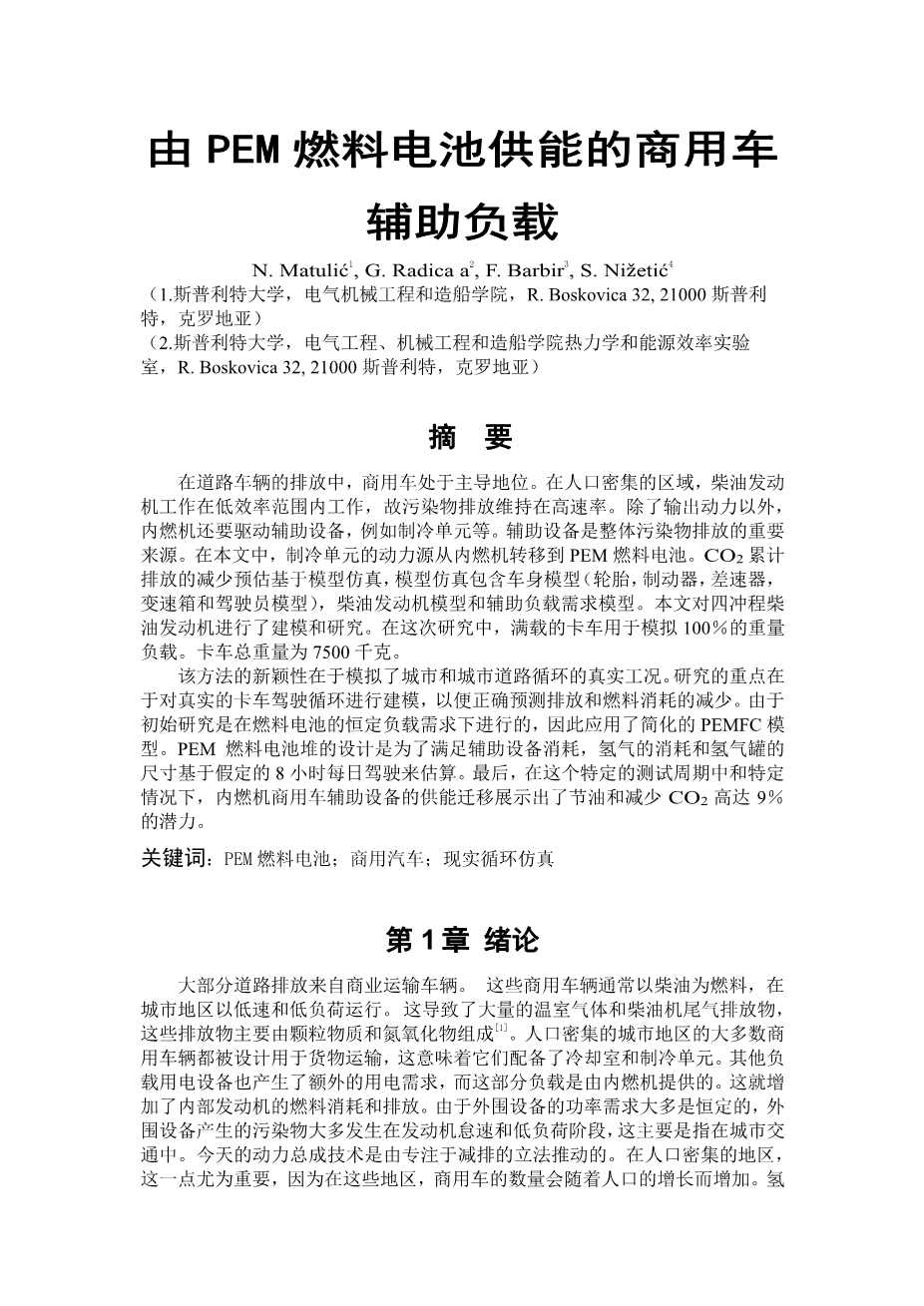 由 PEM 燃料电池供能的商用车辅助负载

N. Matulić$^1$, G. Radica a$^2$, F. Barbir$^3$, S. Nižetić$^4$
（1.斯普利特大学，电气机械工程和造船学院，R. Boskovica 32, 21000 斯普利特，克罗地亚）
（2.斯普利特大学，电气工程、机械工程和造船学院热力学和能源效率实验室，R. Boskovica 32, 21000 斯普利特，克罗地亚）

摘 要

在道路车辆的排放中，商用车处于主导地位。在人口密集的区域，柴油发动机工作在低效率范围内工作，故污染物排放维持在高速率。除了输出动力以外，内燃机还要驱动辅助设备，例如制冷单元等。辅助设备是整体污染物排放的重要来源。在本文中，制冷单元的动力源从内燃机转移到 PEM 燃料电池。$CO_2$ 累计排放的减少预估基于模型仿真，模型仿真包含车身模型（轮胎，制动器，差速器，变速箱和驾驶员模型），柴油发动机模型和辅助负载需求模型。本文对四冲程柴油发动机进行了建模和研究。在这次研究中，满载的卡车用于模拟 100%的重量负载。卡车总重量为 7500 千克。

该方法的新颖性在于模拟了城市和城市道路循环的真实工况。研究的重点在于对真实的卡车驾驶循环进行建模，以便正确预测排放和燃料消耗的减少。由于初始研究是在燃料电池的恒定负载需求下进行的，因此应用了简化的 PEMFC 模型。PEM 燃料电池堆的设计是为了满足辅助设备消耗，氢气的消耗和氢气罐的尺寸基于假定的 8 小时每日驾驶来估算。最后，在这个特定的测试周期中和特定情况下，内燃机商用车辅助设备的供能迁移展示出了节油和减少 $CO_2$ 高达 9%的潜力。

关键词：PEM 燃料电池；商用汽车；现实循环仿真

第 1 章 绪论

大部分道路排放来自商业运输车辆。 这些商用车辆通常以柴油为燃料，在城市地区以低速和低负荷运行。这导致了大量的温室气体和柴油机尾气排放物，这些排放物主要由颗粒物质和氮氧化物组成$^{[1]}$。人口密集的城市地区的大多数商用车辆都被设计用于货物运输，这意味着它们配备了冷却室和制冷单元。其他负载用电设备也产生了额外的用电需求，而这部分负载是由内燃机提供的。这就增加了内部发动机的燃料消耗和排放。由于外围设备的功率需求大多是恒定的，外围设备产生的污染物大多发生在发动机怠速和低负荷阶段，这主要是指在城市交通中。今天的动力总成技术是由专注于减排的立法推动的。在人口密集的地区，这一点尤为重要，因为在这些地区，商用车的数量会随着人口的增长而增加。氢